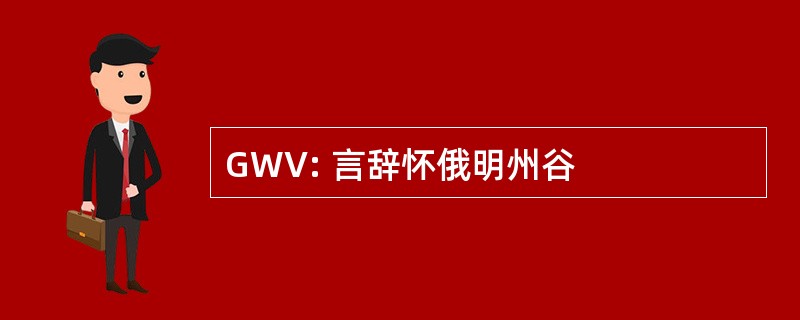 GWV: 言辞怀俄明州谷